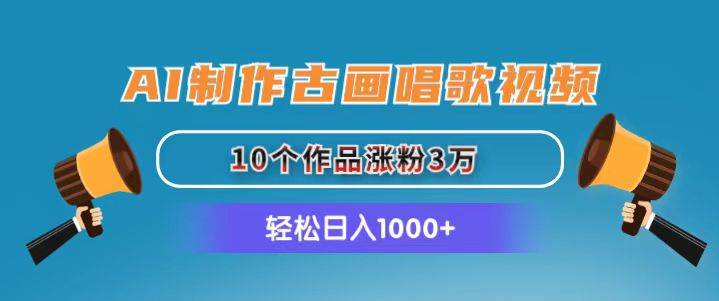 AI制作古画唱歌视频

10个作品涨粉3万

轻松日入1000+